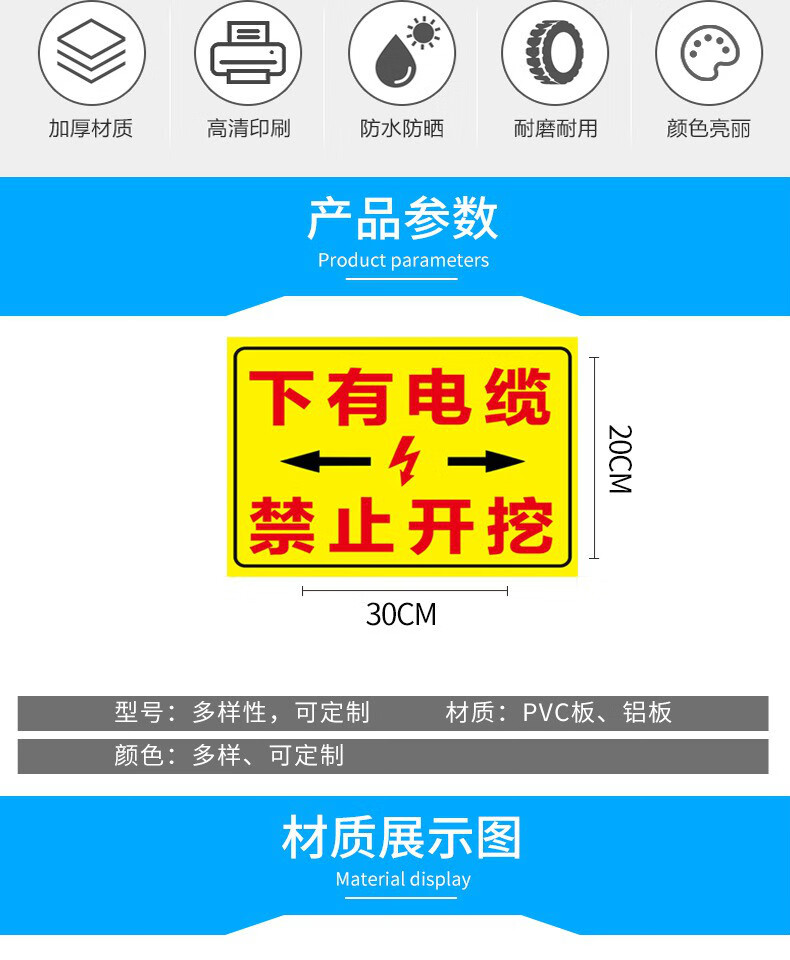 加厚材质　高清印刷　防水防晒　耐磨耐用　颜色亮丽

产品参数
Product parameters

下有电缆
禁止开挖

20CM

30CM

型号：多样性，可定制　　材质：PVC板、铝板

颜色：多样、可定制

材质展示图
Material display